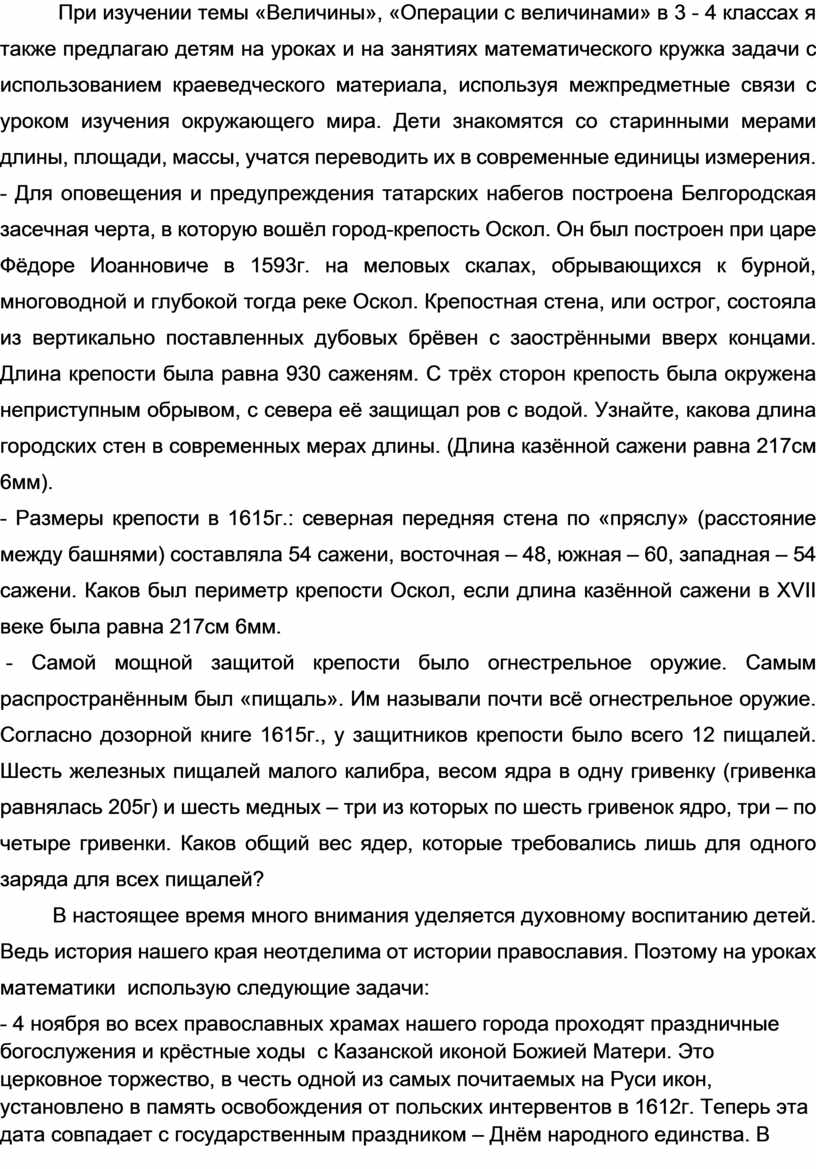 При изучении темы «Величины», «Операции с величинами» в 3 - 4 классах я также предлагаю детям на уроках и на занятиях математического кружка задачи с использованием краеведческого материала, используя межпредметные связи с уроком изучения окружающего мира. Дети знакомятся со старинными мерами длины, площади, массы, учатся переводить их в современные единицы измерения.
- Для оповещения и предупреждения татарских набегов построена Белгородская засечная черта, в которую вошёл город-крепость Оскол. Он был построен при царе Фёдоре Иоанновиче в 1593г. на меловых скалах, обрывающихся к бурной, многоводной и глубокой тогда реке Оскол. Крепостная стена, или острог, состояла из вертикально поставленных дубовых брёвен с заострёнными вверх концами. Длина крепости была равна 930 саженям. С трёх сторон крепость была окружена неприступным обрывом, с севера её защищал ров с водой. Узнайте, какова длина городских стен в современных мерах длины. (Длина казённой сажени равна 217см 6мм).
- Размеры крепости в 1615г.: северная передняя стена по «пряслу» (расстояние между башнями) составляла 54 сажени, восточная – 48, южная – 60, западная – 54 сажени. Каков был периметр крепости Оскол, если длина казённой сажени в XVII веке была равна 217см 6мм.
- Самой мощной защитой крепости было огнестрельное оружие. Самым распространённым был «пищаль». Им называли почти всё огнестрельное оружие. Согласно дозорной книге 1615г., у защитников крепости было всего 12 пищалей. Шесть железных пищалей малого калибра, весом ядра в одну гривенку (гривенка равнялась 205г) и шесть медных – три из которых по шесть гривенок ядро, три – по четыре гривенки. Каков общий вес ядер, которые требовались лишь для одного заряда для всех пищалей?

В настоящее время много внимания уделяется духовному воспитанию детей. Ведь история нашего края неотделима от истории православия. Поэтому на уроках математики использую следующие задачи:
- 4 ноября во всех православных храмах нашего города проходят праздничные богослужения и крёстные ходы с Казанской иконой Божией Матери. Это церковное торжество, в честь одной из самых почитаемых на Руси икон, установлено в память освобождения от польских интервентов в 1612г. Теперь эта дата совпадает с государственным праздником – Днём народного единства. В